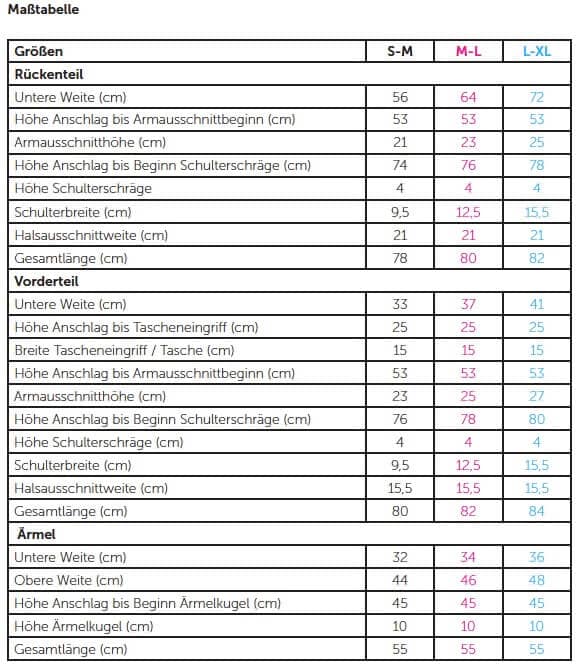 Maßtabelle

| Größen | S-M | M-L | L-XL |
|---|---|---|---|
| Rückenteil | | | |
| Untere Weite (cm) | 56 | 64 | 72 |
| Höhe Anschlag bis Armausschnittbeginn (cm) | 53 | 53 | 53 |
| Armausschnitthöhe (cm) | 21 | 23 | 25 |
| Höhe Anschlag bis Beginn Schulterschräge (cm) | 74 | 76 | 78 |
| Höhe Schulterschräge | 4 | 4 | 4 |
| Schulterbreite (cm) | 9,5 | 12,5 | 15,5 |
| Halsausschnittweite (cm) | 21 | 21 | 21 |
| Gesamtlänge (cm) | 78 | 80 | 82 |
| Vorderteil | | | |
| Untere Weite (cm) | 33 | 37 | 41 |
| Höhe Anschlag bis Tascheneingriff (cm) | 25 | 25 | 25 |
| Breite Tascheneingriff / Tasche (cm) | 15 | 15 | 15 |
| Höhe Anschlag bis Armausschnittbeginn (cm) | 53 | 53 | 53 |
| Armausschnitthöhe (cm) | 23 | 25 | 27 |
| Höhe Anschlag bis Beginn Schulterschräge (cm) | 76 | 78 | 80 |
| Höhe Schulterschräge (cm) | 4 | 4 | 4 |
| Schulterbreite (cm) | 9,5 | 12,5 | 15,5 |
| Halsausschnittweite (cm) | 15,5 | 15,5 | 15,5 |
| Gesamtlänge (cm) | 80 | 82 | 84 |
| Ärmel | | | |
| Untere Weite (cm) | 32 | 34 | 36 |
| Obere Weite (cm) | 44 | 46 | 48 |
| Höhe Anschlag bis Beginn Ärmelkugel (cm) | 45 | 45 | 45 |
| Höhe Ärmelkugel (cm) | 10 | 10 | 10 |
| Gesamtlänge (cm) | 55 | 55 | 55 |